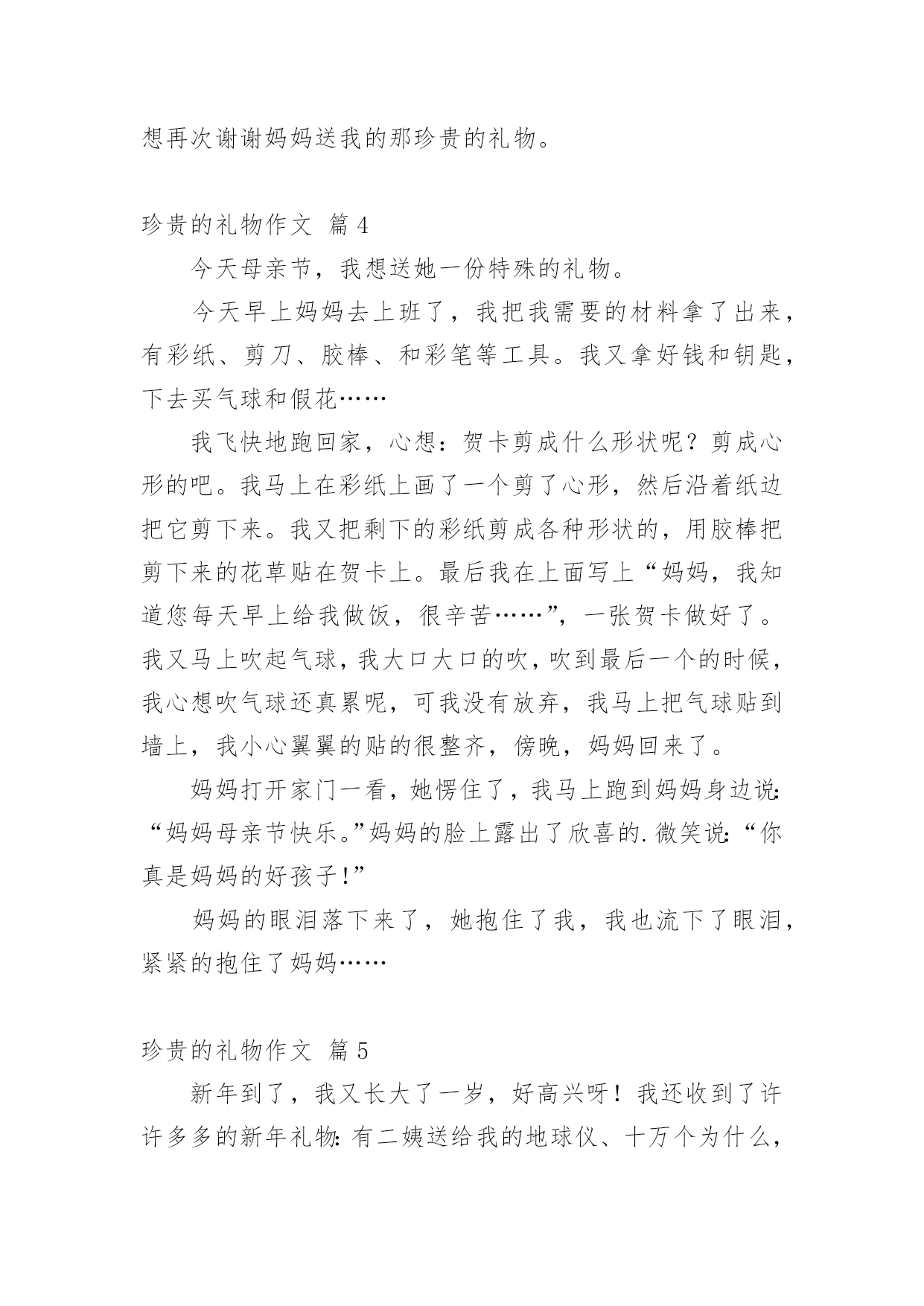 想再次谢谢妈妈送我的那珍贵的礼物。

珍贵的礼物作文 篇4

今天母亲节，我想送她一份特殊的礼物。

今天早上妈妈去上班了，我把我需要的材料拿了出来，有彩纸、剪刀、胶棒、和彩笔等工具。我又拿好钱和钥匙，下去买气球和假花……

我飞快地跑回家，心想：贺卡剪成什么形状呢？剪成心形的吧。我马上在彩纸上画了一个剪了心形，然后沿着纸边把它剪下来。我又把剩下的彩纸剪成各种形状的，用胶棒把剪下来的花草贴在贺卡上。最后我在上面写上“妈妈，我知道您每天早上给我做饭，很辛苦……”，一张贺卡做好了。我又马上吹起气球，我大口大口的吹，吹到最后一个的时候，我心想吹气球还真累呢，可我没有放弃，我马上把气球贴到墙上，我小心翼翼的贴的很整齐，傍晚，妈妈回来了。

妈妈打开家门一看，她愣住了，我马上跑到妈妈身边说：“妈妈母亲节快乐。”妈妈的脸上露出了欣喜的.微笑说：“你真是妈妈的好孩子！”

妈妈的眼泪落下来了，她抱住了我，我也流下了眼泪，紧紧的抱住了妈妈……

珍贵的礼物作文 篇5

新年到了，我又长大了一岁，好高兴呀！我还收到了许许多多的新年礼物：有二姨送给我的地球仪、十万个为什么，